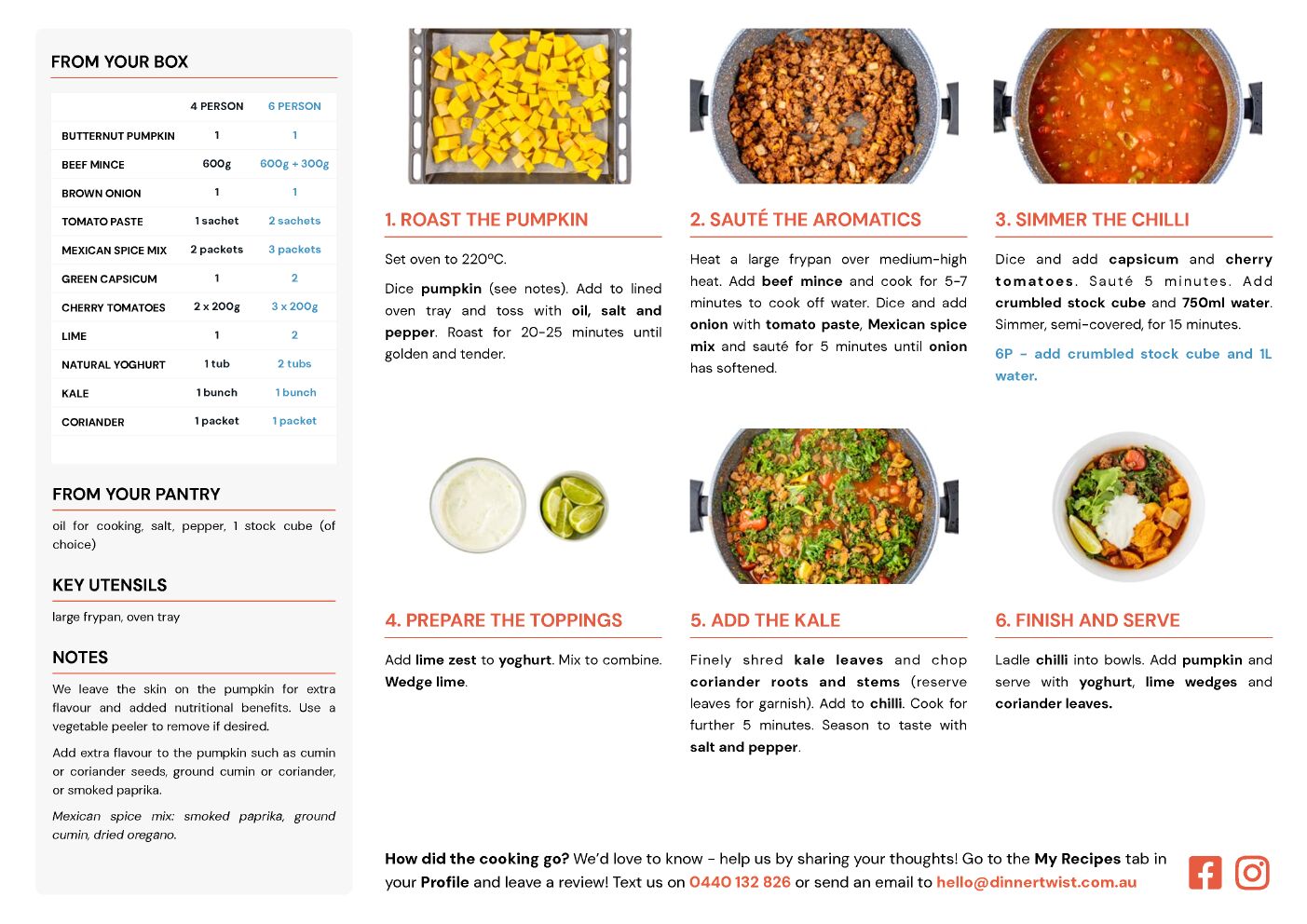 FROM YOUR BOX

| | 4 PERSON | 6 PERSON |
|---|---|---|
| BUTTERNUT PUMPKIN | 1 | 1 |
| BEEF MINCE | 600g | 600g + 300g |
| BROWN ONION | 1 | 1 |
| TOMATO PASTE | 1 sachet | 2 sachets |
| MEXICAN SPICE MIX | 2 packets | 3 packets |
| GREEN CAPSICUM | 1 | 2 |
| CHERRY TOMATOES | 2 x 200g | 3 x 200g |
| LIME | 1 | 2 |
| NATURAL YOGHURT | 1 tub | 2 tubs |
| KALE | 1 bunch | 1 bunch |
| CORIANDER | 1 packet | 1 packet |

FROM YOUR PANTRY

oil for cooking, salt, pepper, 1 stock cube (of choice)

KEY UTENSILS

large frypan, oven tray

NOTES

We leave the skin on the pumpkin for extra flavour and added nutritional benefits. Use a vegetable peeler to remove if desired.

Add extra flavour to the pumpkin such as cumin or coriander seeds, ground cumin or coriander, or smoked paprika.

Mexican spice mix: smoked paprika, ground cumin, dried oregano.

1. ROAST THE PUMPKIN

Set oven to 220ºC.

Dice pumpkin (see notes). Add to lined oven tray and toss with oil, salt and pepper. Roast for 20-25 minutes until golden and tender.

2. SAUTÉ THE AROMATICS

Heat a large frypan over medium-high heat. Add beef mince and cook for 5-7 minutes to cook off water. Dice and add onion with tomato paste, Mexican spice mix and sauté for 5 minutes until onion has softened.

3. SIMMER THE CHILLI

Dice and add capsicum and cherry tomatoes. Sauté 5 minutes. Add crumbled stock cube and 750ml water. Simmer, semi-covered, for 15 minutes.

6P - add crumbled stock cube and 1L water.

4. PREPARE THE TOPPINGS

Add lime zest to yoghurt. Mix to combine. Wedge lime.

5. ADD THE KALE

Finely shred kale leaves and chop coriander roots and stems (reserve leaves for garnish). Add to chilli. Cook for further 5 minutes. Season to taste with salt and pepper.

6. FINISH AND SERVE

Ladle chilli into bowls. Add pumpkin and serve with yoghurt, lime wedges and coriander leaves.

How did the cooking go? We'd love to know - help us by sharing your thoughts! Go to the My Recipes tab in your Profile and leave a review! Text us on 0440 132 826 or send an email to hello@dinnertwist.com.au